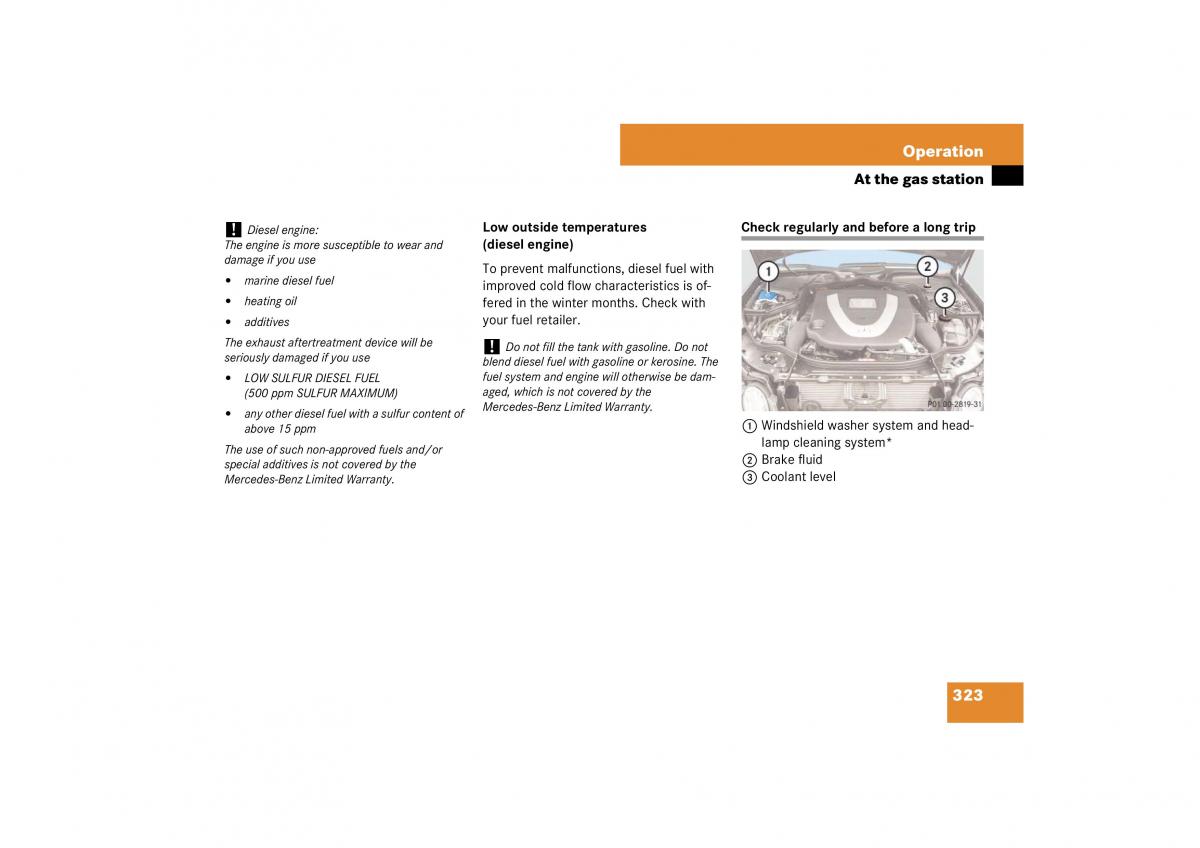 Operation

At the gas station

! Diesel engine:
The engine is more susceptible to wear and damage if you use

• marine diesel fuel
• heating oil
• additives

The exhaust aftertreatment device will be seriously damaged if you use

• LOW SULFUR DIESEL FUEL (500 ppm SULFUR MAXIMUM)
• any other diesel fuel with a sulfur content of above 15 ppm

The use of such non-approved fuels and/or special additives is not covered by the Mercedes-Benz Limited Warranty.

Low outside temperatures (diesel engine)

To prevent malfunctions, diesel fuel with improved cold flow characteristics is offered in the winter months. Check with your fuel retailer.

! Do not fill the tank with gasoline. Do not blend diesel fuel with gasoline or kerosine. The fuel system and engine will otherwise be damaged, which is not covered by the Mercedes-Benz Limited Warranty.

Check regularly and before a long trip

1
2
3
P01.00-2819-31

1 Windshield washer system and headlamp cleaning system*
2 Brake fluid
3 Coolant level

323